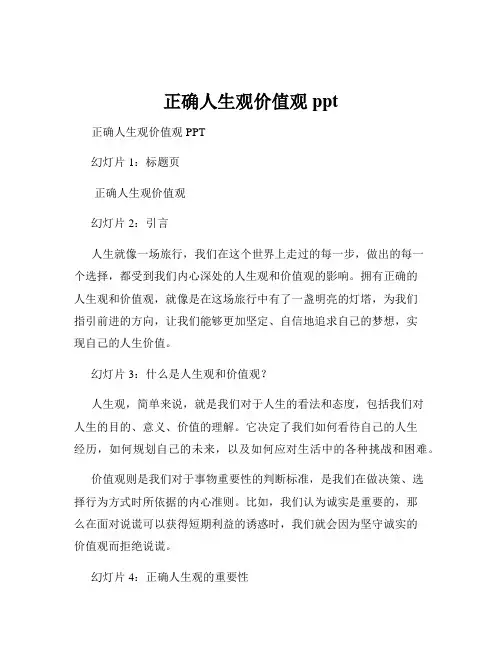 正确人生观价值观 ppt

正确人生观价值观 PPT

幻灯片 1：标题页

正确人生观价值观

幻灯片 2：引言

人生就像一场旅行，我们在这个世界上走过的每一步，做出的每一个选择，都受到我们内心深处的人生观和价值观的影响。拥有正确的人生观和价值观，就像是在这场旅行中有了一盏明亮的灯塔，为我们指引前进的方向，让我们能够更加坚定、自信地追求自己的梦想，实现自己的人生价值。

幻灯片 3：什么是人生观和价值观？

人生观，简单来说，就是我们对于人生的看法和态度，包括我们对人生的目的、意义、价值的理解。它决定了我们如何看待自己的人生经历，如何规划自己的未来，以及如何应对生活中的各种挑战和困难。

价值观则是我们对于事物重要性的判断标准，是我们在做决策、选择行为方式时所依据的内心准则。比如，我们认为诚实是重要的，那么在面对说谎可以获得短期利益的诱惑时，我们就会因为坚守诚实的价值观而拒绝说谎。

幻灯片 4：正确人生观的重要性